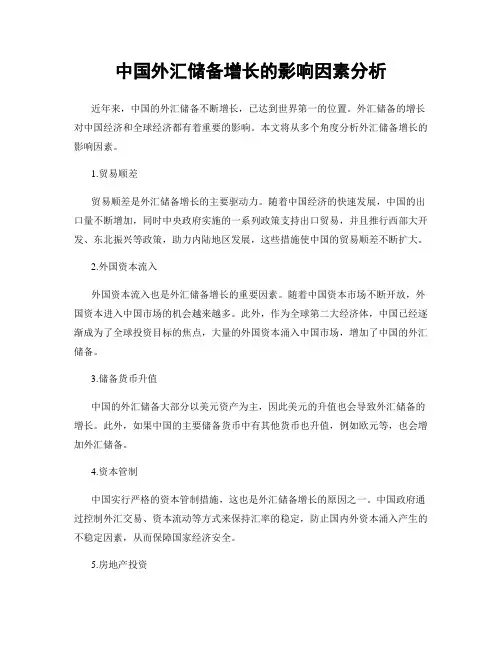 中国外汇储备增长的影响因素分析

近年来，中国的外汇储备不断增长，已达到世界第一的位置。外汇储备的增长对中国经济和全球经济都有着重要的影响。本文将从多个角度分析外汇储备增长的影响因素。

1.贸易顺差

贸易顺差是外汇储备增长的主要驱动力。随着中国经济的快速发展，中国的出口量不断增加，同时中央政府实施的一系列政策支持出口贸易，并且推行西部大开发、东北振兴等政策，助力内陆地区发展，这些措施使中国的贸易顺差不断扩大。

2.外国资本流入

外国资本流入也是外汇储备增长的重要因素。随着中国资本市场不断开放，外国资本进入中国市场的机会越来越多。此外，作为全球第二大经济体，中国已经逐渐成为了全球投资目标的焦点，大量的外国资本涌入中国市场，增加了中国的外汇储备。

3.储备货币升值

中国的外汇储备大部分以美元资产为主，因此美元的升值也会导致外汇储备的增长。此外，如果中国的主要储备货币中有其他货币也升值，例如欧元等，也会增加外汇储备。

4.资本管制

中国实行严格的资本管制措施，这也是外汇储备增长的原因之一。中国政府通过控制外汇交易、资本流动等方式来保持汇率的稳定，防止国内外资本涌入产生的不稳定因素，从而保障国家经济安全。

5.房地产投资